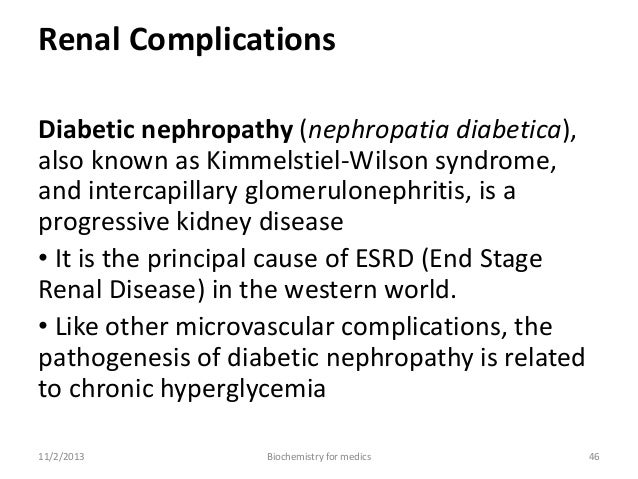 Renal Complications

Diabetic nephropathy (nephropatia diabetica), also known as Kimmelstiel-Wilson syndrome, and intercapillary glomerulonephritis, is a progressive kidney disease

• It is the principal cause of ESRD (End Stage Renal Disease) in the western world.

• Like other microvascular complications, the pathogenesis of diabetic nephropathy is related to chronic hyperglycemia

11/2/2013 Biochemistry for medics 46